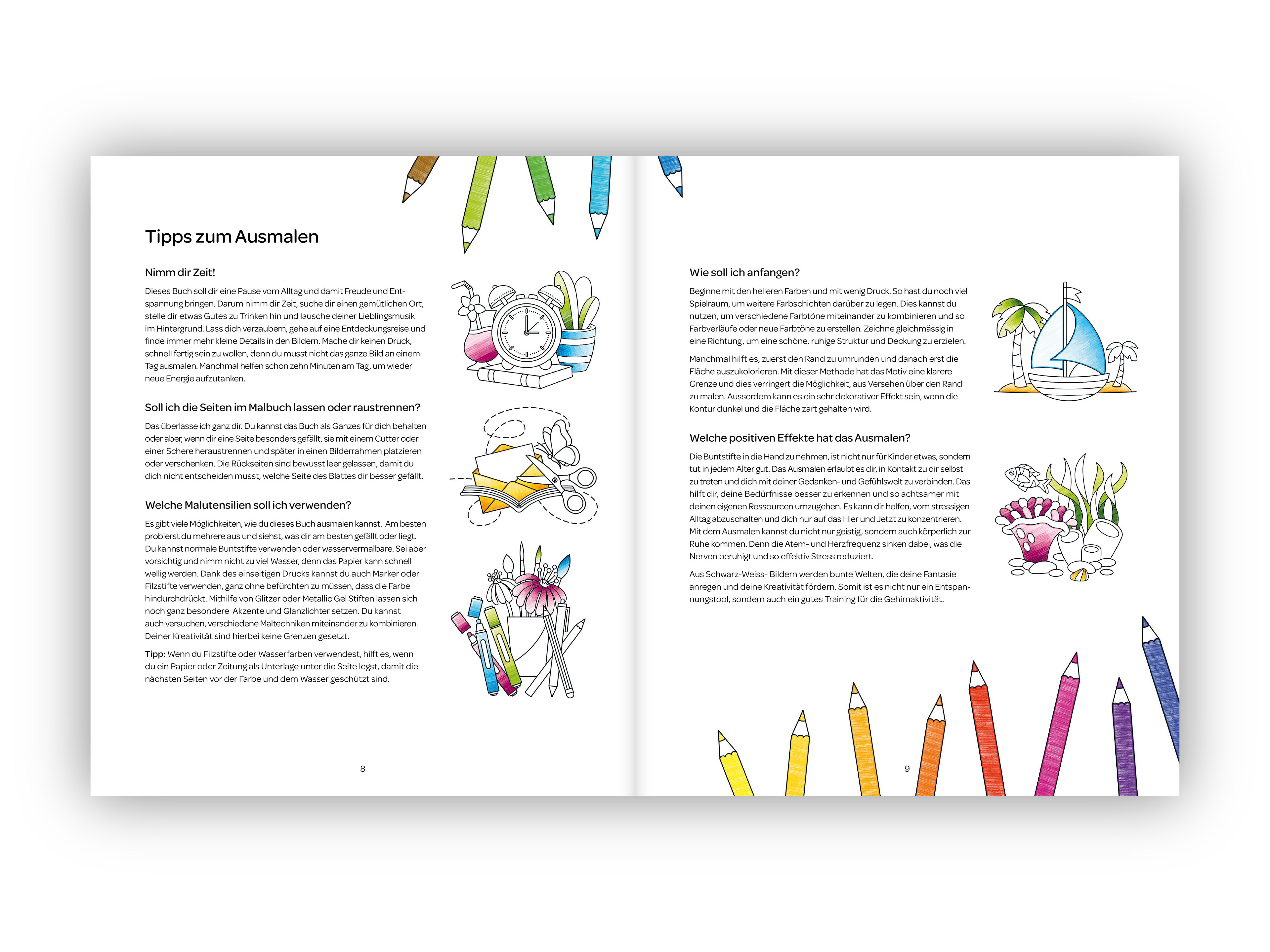 Tipps zum Ausmalen

Nimm dir Zeit!

Dieses Buch soll dir eine Pause vom Alltag und damit Freude und Entspannung bringen. Darum nimm dir Zeit, suche dir einen gemütlichen Ort, stelle dir etwas Gutes zu Trinken hin und lausche deiner Lieblingsmusik im Hintergrund. Lass dich verzaubern, gehe auf eine Entdeckungsreise und finde immer mehr kleine Details in den Bildern. Mache dir keinen Druck, schnell fertig sein zu wollen, denn du musst nicht das ganze Bild an einem Tag ausmalen. Manchmal helfen schon zehn Minuten am Tag, um wieder neue Energie aufzutanken.

Soll ich die Seiten im Malbuch lassen oder raustrennen?

Das überlasse ich ganz dir. Du kannst das Buch als Ganzes für dich behalten oder aber, wenn dir eine Seite besonders gefällt, sie mit einem Cutter oder einer Schere heraustrennen und später in einen Bilderrahmen platzieren oder verschenken. Die Rückseiten sind bewusst leer gelassen, damit du dich nicht entscheiden musst, welche Seite des Blattes dir besser gefällt.

Welche Malutensilien soll ich verwenden?

Es gibt viele Möglichkeiten, wie du dieses Buch ausmalen kannst. Am besten probierst du mehrere aus und siehst, was dir am besten gefällt oder liegt. Du kannst normale Buntstifte verwenden oder wasservermalbare. Sei aber vorsichtig und nimm nicht zu viel Wasser, denn das Papier kann schnell wellig werden. Dank des einseitigen Drucks kannst du auch Marker oder Filzstifte verwenden, ganz ohne befürchten zu müssen, dass die Farbe hindurchdrückt. Mithilfe von Glitzer oder Metallic Gel Stiften lassen sich noch ganz besondere Akzente und Glanzlichter setzen. Du kannst auch versuchen, verschiedene Maltechniken miteinander zu kombinieren. Deiner Kreativität sind hierbei keine Grenzen gesetzt.

Tipp: Wenn du Filzstifte oder Wasserfarben verwendest, hilft es, wenn du ein Papier oder Zeitung als Unterlage unter die Seite legst, damit die nächsten Seiten vor der Farbe und dem Wasser geschützt sind.

8

Wie soll ich anfangen?

Beginne mit den helleren Farben und mit wenig Druck. So hast du noch viel Spielraum, um weitere Farbschichten darüber zu legen. Dies kannst du nutzen, um verschiedene Farbtöne miteinander zu kombinieren und so Farbverläufe oder neue Farbtöne zu erstellen. Zeichne gleichmässig in eine Richtung, um eine schöne, ruhige Struktur und Deckung zu erzielen.

Manchmal hilft es, zuerst den Rand zu umrunden und danach erst die Fläche auszukolorieren. Mit dieser Methode hat das Motiv eine klarere Grenze und dies verringert die Möglichkeit, aus Versehen über den Rand zu malen. Ausserdem kann es ein sehr dekorativer Effekt sein, wenn die Kontur dunkel und die Fläche zart gehalten wird.

Welche positiven Effekte hat das Ausmalen?

Die Buntstifte in die Hand zu nehmen, ist nicht nur für Kinder etwas, sondern tut in jedem Alter gut. Das Ausmalen erlaubt es dir, in Kontakt zu dir selbst zu treten und dich mit deiner Gedanken- und Gefühlswelt zu verbinden. Das hilft dir, deine Bedürfnisse besser zu erkennen und so achtsamer mit deinen eigenen Ressourcen umzugehen. Es kann dir helfen, vom stressigen Alltag abzuschalten und dich nur auf das Hier und Jetzt zu konzentrieren. Mit dem Ausmalen kannst du nicht nur geistig, sondern auch körperlich zur Ruhe kommen. Denn die Atem- und Herzfrequenz sinken dabei, was die Nerven beruhigt und so effektiv Stress reduziert.

Aus Schwarz-Weiss- Bildern werden bunte Welten, die deine Fantasie anregen und deine Kreativität fördern. Somit ist es nicht nur ein Entspannungstool, sondern auch ein gutes Training für die Gehirnaktivität.

9